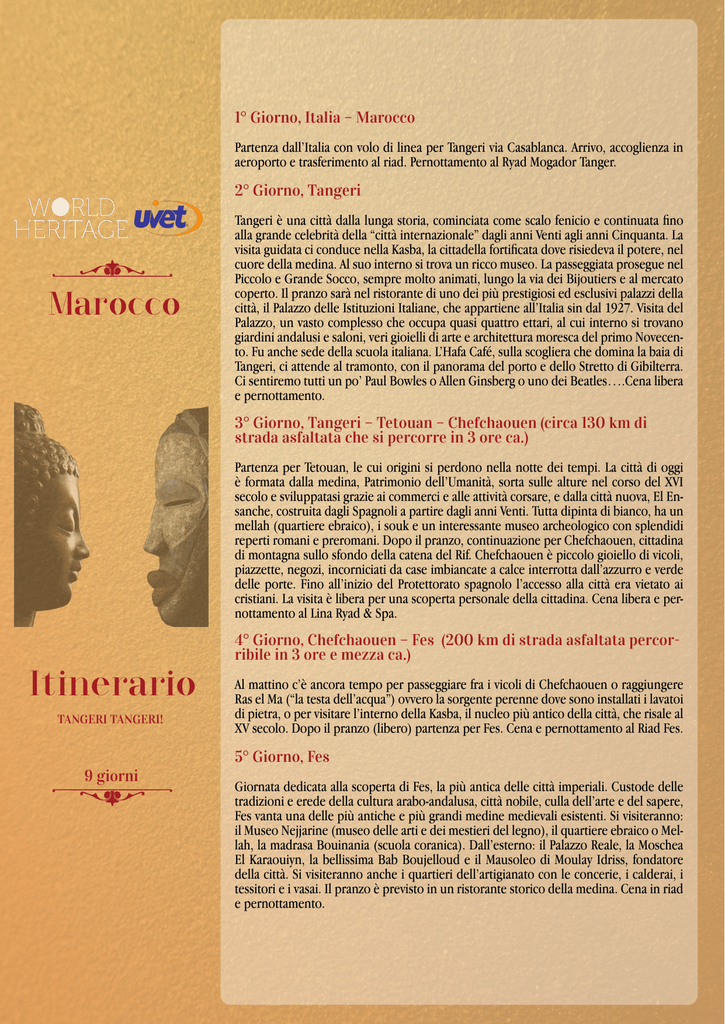 WORLD HERITAGE

uvet

Marocco

Itinerario

TANGERI TANGERI!

9 giorni

1° Giorno, Italia – Marocco

Partenza dall'Italia con volo di linea per Tangeri via Casablanca. Arrivo, accoglienza in aeroporto e trasferimento al riad. Pernottamento al Ryad Mogador Tanger.

2° Giorno, Tangeri

Tangeri è una città dalla lunga storia, cominciata come scalo fenicio e continuata fino alla grande celebrità della "città internazionale" dagli anni Venti agli anni Cinquanta. La visita guidata ci conduce nella Kasba, la cittadella fortificata dove risiedeva il potere, nel cuore della medina. Al suo interno si trova un ricco museo. La passeggiata prosegue nel Piccolo e Grande Socco, sempre molto animati, lungo la via dei Bijoutiers e al mercato coperto. Il pranzo sarà nel ristorante di uno dei più prestigiosi ed esclusivi palazzi della città, il Palazzo delle Istituzioni Italiane, che appartiene all'Italia sin dal 1927. Visita del Palazzo, un vasto complesso che occupa quasi quattro ettari, al cui interno si trovano giardini andalusi e saloni, veri gioielli di arte e architettura moresca del primo Novecento. Fu anche sede della scuola italiana. L'Hafa Café, sulla scogliera che domina la baia di Tangeri, ci attende al tramonto, con il panorama del porto e dello Stretto di Gibilterra. Ci sentiremo tutti un po' Paul Bowles o Allen Ginsberg o uno dei Beatles….Cena libera e pernottamento.

3° Giorno, Tangeri – Tetouan – Chefchaouen (circa 130 km di strada asfaltata che si percorre in 3 ore ca.)

Partenza per Tetouan, le cui origini si perdono nella notte dei tempi. La città di oggi è formata dalla medina, Patrimonio dell'Umanità, sorta sulle alture nel corso del XVI secolo e sviluppatasi grazie ai commerci e alle attività corsare, e dalla città nuova, El Ensanche, costruita dagli Spagnoli a partire dagli anni Venti. Tutta dipinta di bianco, ha un mellah (quartiere ebraico), i souk e un interessante museo archeologico con splendidi reperti romani e preromani. Dopo il pranzo, continuazione per Chefchaouen, cittadina di montagna sullo sfondo della catena del Rif. Chefchaouen è piccolo gioiello di vicoli, piazzette, negozi, incorniciati da case imbiancate a calce interrotta dall'azzurro e verde delle porte. Fino all'inizio del Protettorato spagnolo l'accesso alla città era vietato ai cristiani. La visita è libera per una scoperta personale della cittadina. Cena libera e pernottamento al Lina Ryad & Spa.

4° Giorno, Chefchaouen – Fes (200 km di strada asfaltata percorribile in 3 ore e mezza ca.)

Al mattino c'è ancora tempo per passeggiare fra i vicoli di Chefchaouen o raggiungere Ras el Ma ("la testa dell'acqua") ovvero la sorgente perenne dove sono installati i lavatoi di pietra, o per visitare l'interno della Kasba, il nucleo più antico della città, che risale al XV secolo. Dopo il pranzo (libero) partenza per Fes. Cena e pernottamento al Riad Fes.

5° Giorno, Fes

Giornata dedicata alla scoperta di Fes, la più antica delle città imperiali. Custode delle tradizioni e erede della cultura arabo-andalusa, città nobile, culla dell'arte e del sapere, Fes vanta una delle più antiche e più grandi medine medievali esistenti. Si visiteranno: il Museo Nejjarine (museo delle arti e dei mestieri del legno), il quartiere ebraico o Mellah, la madrasa Bouinania (scuola coranica). Dall'esterno: il Palazzo Reale, la Moschea El Karaouiyn, la bellissima Bab Boujelloud e il Mausoleo di Moulay Idriss, fondatore della città. Si visiteranno anche i quartieri dell'artigianato con le concerie, i calderai, i tessitori e i vasai. Il pranzo è previsto in un ristorante storico della medina. Cena in riad e pernottamento.